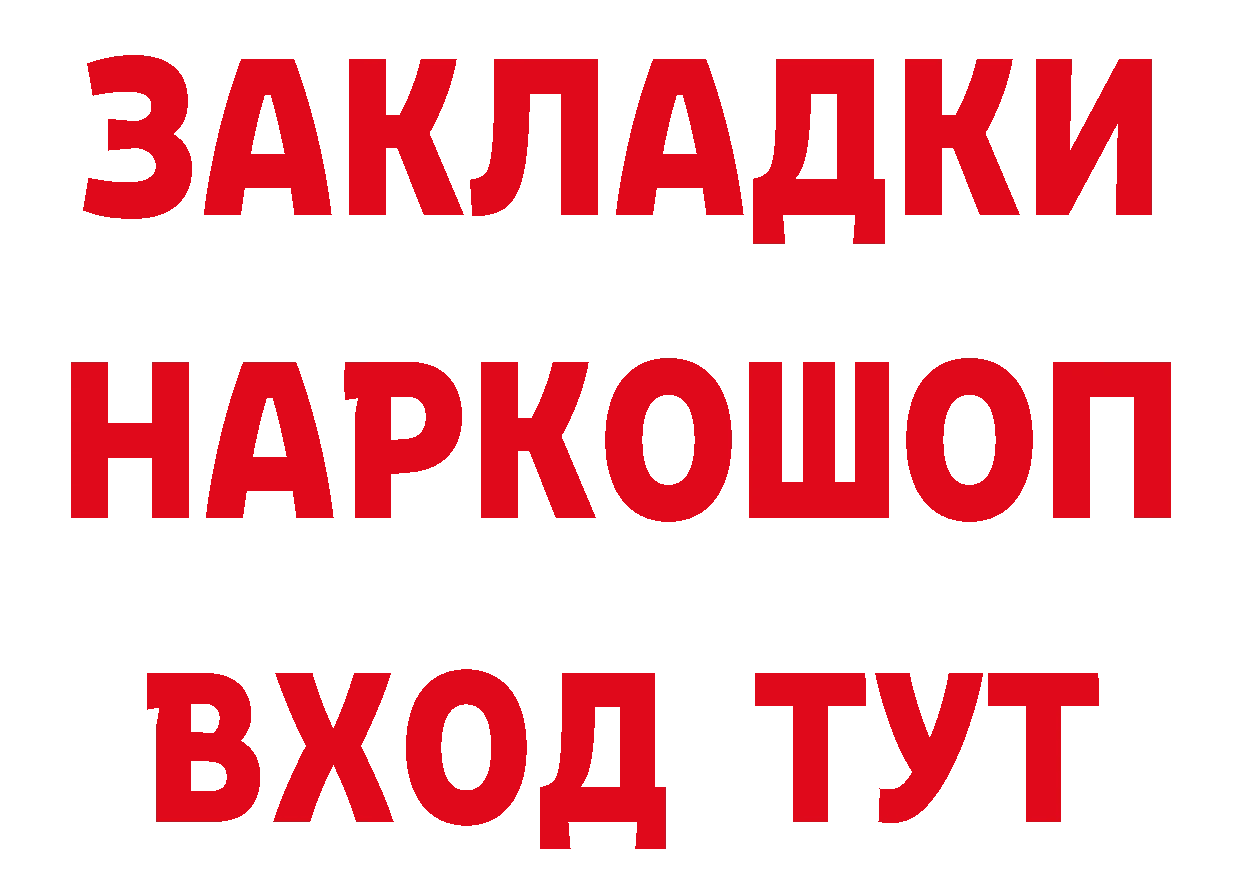 ЗАКЛАДКИ НАРКОШОП ВХОД ТУТ